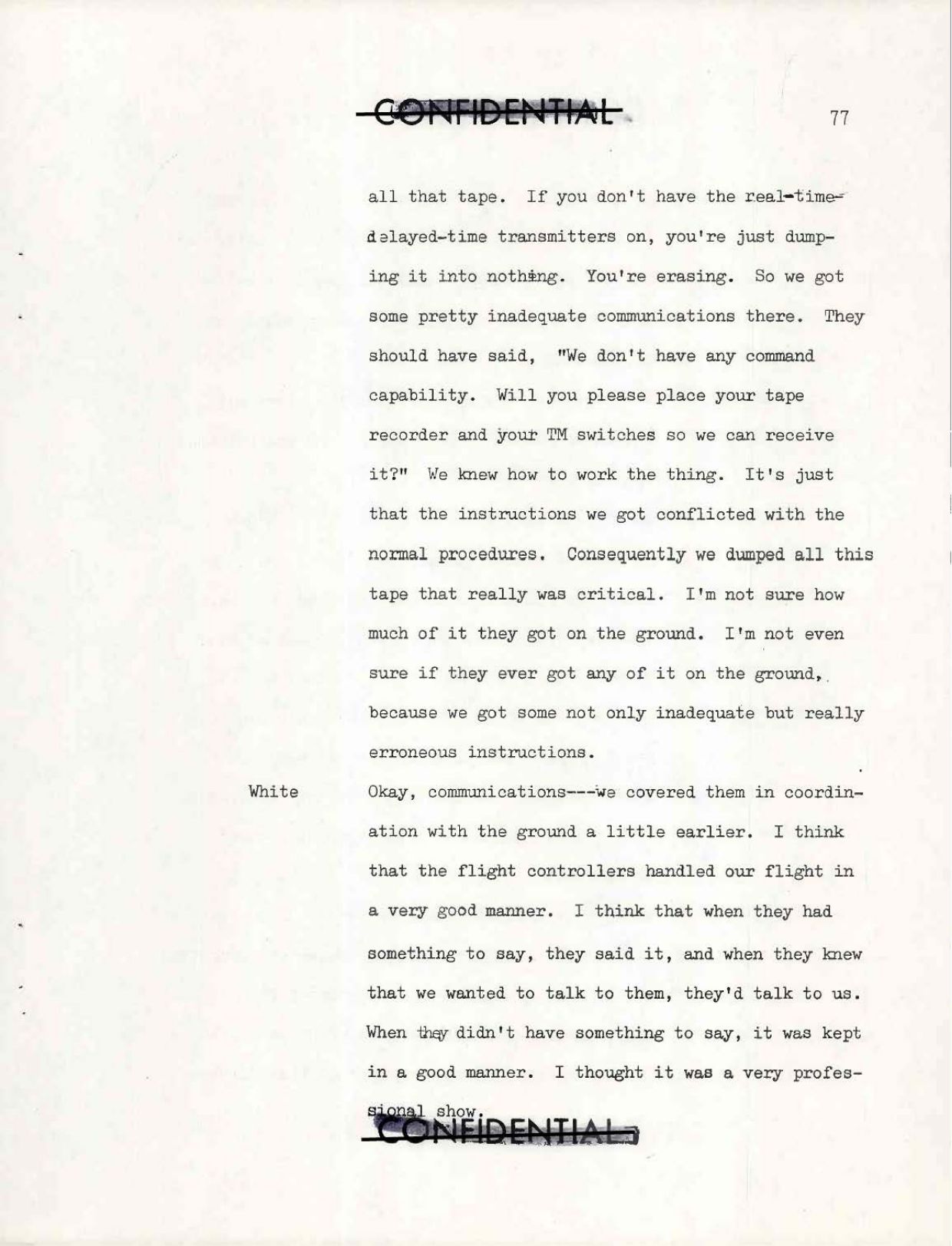 CONFIDENTIAL

77

all that tape. If you don't have the real-time-delayed-time transmitters on, you're just dumping it into nothing. You're erasing. So we got some pretty inadequate communications there. They should have said, "We don't have any command capability. Will you please place your tape recorder and your TM switches so we can receive it?" We knew how to work the thing. It's just that the instructions we got conflicted with the normal procedures. Consequently we dumped all this tape that really was critical. I'm not sure how much of it they got on the ground. I'm not even sure if they ever got any of it on the ground, because we got some not only inadequate but really erroneous instructions.

White

Okay, communications---we covered them in coordination with the ground a little earlier. I think that the flight controllers handled our flight in a very good manner. I think that when they had something to say, they said it, and when they knew that we wanted to talk to them, they'd talk to us. When they didn't have something to say, it was kept in a good manner. I thought it was a very professional show.

CONFIDENTIAL